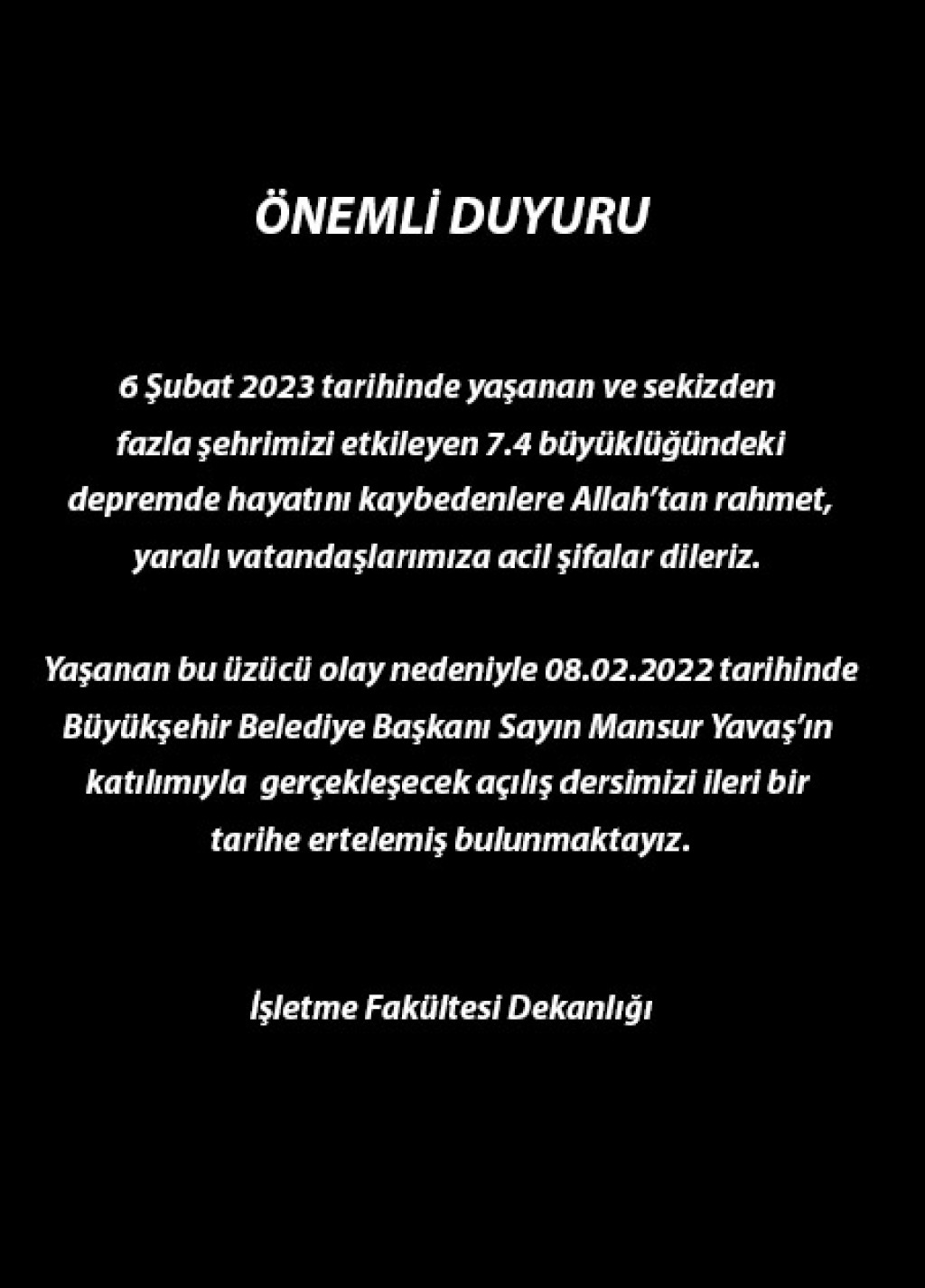 ÖNEMLİ DUYURU

6 Şubat 2023 tarihinde yaşanan ve sekizden fazla şehrimizi etkileyen 7.4 büyüklüğündeki depremde hayatını kaybedenlere Allah'tan rahmet, yaralı vatandaşlarımıza acil şifalar dileriz.

Yaşanan bu üzücü olay nedeniyle 08.02.2022 tarihinde Büyükşehir Belediye Başkanı Sayın Mansur Yavaş'ın katılımıyla gerçekleşecek açılış dersimizi ileri bir tarihe ertelemiş bulunmaktayız.

İşletme Fakültesi Dekanlığı